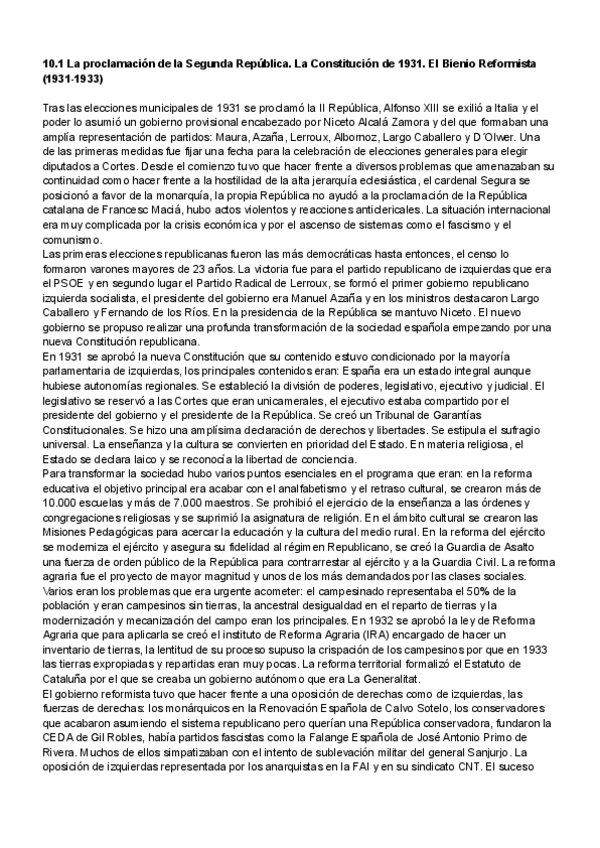 **10.1 La proclamación de la Segunda República. La Constitución de 1931. El Bienio Reformista (1931-1933)**

Tras las elecciones municipales de 1931 se proclamó la II República, Alfonso XIII se exilió a Italia y el poder lo asumió un gobierno provisional encabezado por Niceto Alcalá Zamora y del que formaban una amplía representación de partidos: Maura, Azaña, Lerroux, Albornoz, Largo Caballero y D´Olwer. Una de las primeras medidas fue fijar una fecha para la celebración de elecciones generales para elegir diputados a Cortes. Desde el comienzo tuvo que hacer frente a diversos problemas que amenazaban su continuidad como hacer frente a la hostilidad de la alta jerarquía eclesiástica, el cardenal Segura se posicionó a favor de la monarquía, la propia República no ayudó a la proclamación de la República catalana de Francesc Maciá, hubo actos violentos y reacciones anticlericales. La situación internacional era muy complicada por la crisis económica y por el ascenso de sistemas como el fascismo y el comunismo.
Las primeras elecciones republicanas fueron las más democráticas hasta entonces, el censo lo formaron varones mayores de 23 años. La victoria fue para el partido republicano de izquierdas que era el PSOE y en segundo lugar el Partido Radical de Lerroux, se formó el primer gobierno republicano izquierda socialista, el presidente del gobierno era Manuel Azaña y en los ministros destacaron Largo Caballero y Fernando de los Ríos. En la presidencia de la República se mantuvo Niceto. El nuevo gobierno se propuso realizar una profunda transformación de la sociedad española empezando por una nueva Constitución republicana.
En 1931 se aprobó la nueva Constitución que su contenido estuvo condicionado por la mayoría parlamentaria de izquierdas, los principales contenidos eran: España era un estado integral aunque hubiese autonomías regionales. Se estableció la división de poderes, legislativo, ejecutivo y judicial. El legislativo se reservó a las Cortes que eran unicamerales, el ejecutivo estaba compartido por el presidente del gobierno y el presidente de la República. Se creó un Tribunal de Garantías Constitucionales. Se hizo una amplísima declaración de derechos y libertades. Se estipula el sufragio universal. La enseñanza y la cultura se convierten en prioridad del Estado. En materia religiosa, el Estado se declara laico y se reconocía la libertad de conciencia.
Para transformar la sociedad hubo varios puntos esenciales en el programa que eran: en la reforma educativa el objetivo principal era acabar con el analfabetismo y el retraso cultural, se crearon más de 10.000 escuelas y más de 7.000 maestros. Se prohibió el ejercicio de la enseñanza a las órdenes y congregaciones religiosas y se suprimió la asignatura de religión. En el ámbito cultural se crearon las Misiones Pedagógicas para acercar la educación y la cultura del medio rural. En la reforma del ejército se moderniza el ejército y asegura su fidelidad al régimen Republicano, se creó la Guardia de Asalto una fuerza de orden público de la República para contrarrestar al ejército y a la Guardia Civil. La reforma agraria fue el proyecto de mayor magnitud y unos de los más demandados por las clases sociales. Varios eran los problemas que era urgente acometer: el campesinado representaba el 50% de la población y eran campesinos sin tierras, la ancestral desigualdad en el reparto de tierras y la modernización y mecanización del campo eran los principales. En 1932 se aprobó la ley de Reforma Agraria que para aplicarla se creó el instituto de Reforma Agraria (IRA) encargado de hacer un inventario de tierras, la lentitud de su proceso supuso la crispación de los campesinos por que en 1933 las tierras expropiadas y repartidas eran muy pocas. La reforma territorial formalizó el Estatuto de Cataluña por el que se creaba un gobierno autónomo que era La Generalitat.
El gobierno reformista tuvo que hacer frente a una oposición de derechas como de izquierdas, las fuerzas de derechas: los monárquicos en la Renovación Española de Calvo Sotelo, los conservadores que acabaron asumiendo el sistema republicano pero querían una República conservadora, fundaron la CEDA de Gil Robles, había partidos fascistas como la Falange Española de José Antonio Primo de Rivera. Muchos de ellos simpatizaban con el intento de sublevación militar del general Sanjurjo. La oposición de izquierdas representada por los anarquistas en la FAI y en su sindicato CNT. El suceso